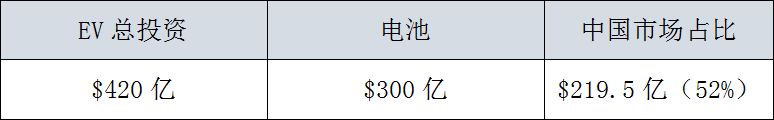 | EV 总投资 | 电池 | 中国市场占比 |
|---|---|---|
| \$420 亿 | \$300 亿 | \$219.5 亿（52%） |